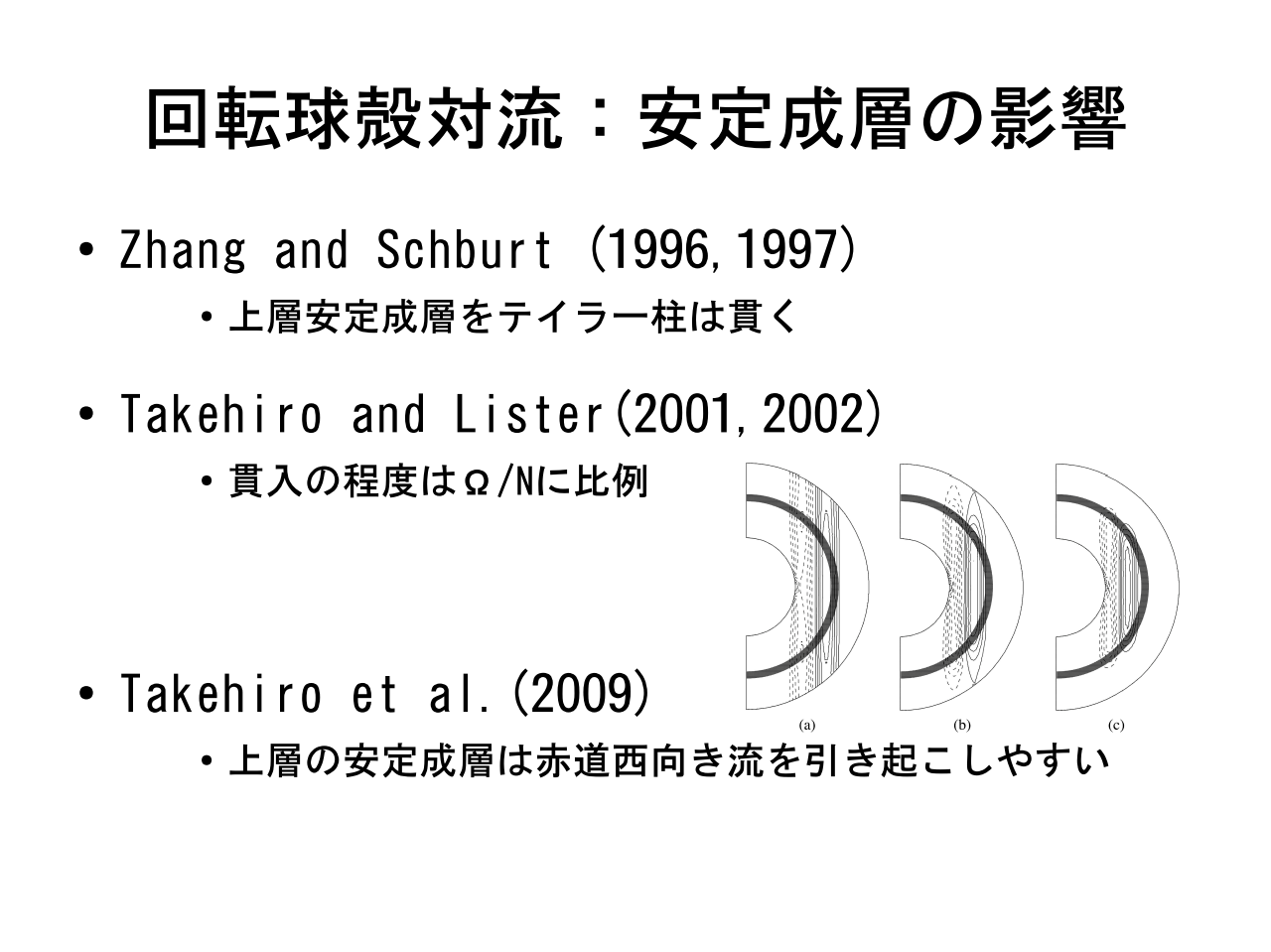 回転球殻対流：安定成層の影響

• Zhang and Schburt (1996,1997)

• 上層安定成層をテイラー柱は貫く

• Takehiro and Lister(2001,2002)

• 貫入の程度はΩ/Nに比例

(a)

(b)

(c)

• Takehiro et al.(2009)

• 上層の安定成層は赤道西向き流を引き起こしやすい